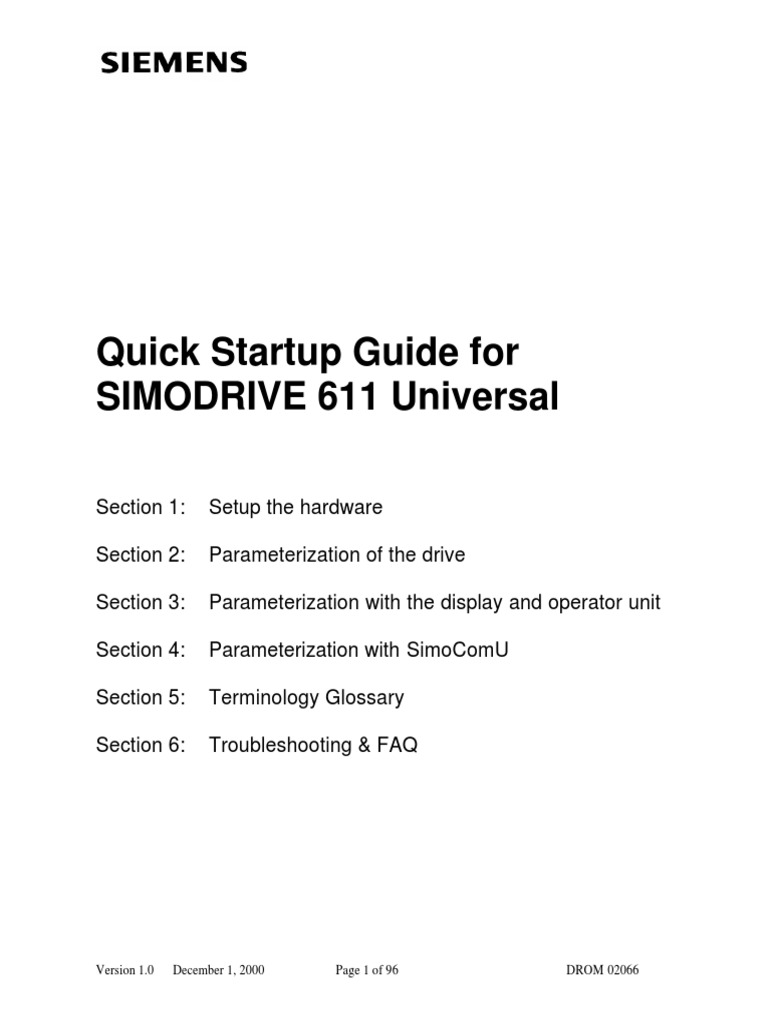 SIEMENS

Quick Startup Guide for SIMODRIVE 611 Universal

Section 1: Setup the hardware

Section 2: Parameterization of the drive

Section 3: Parameterization with the display and operator unit

Section 4: Parameterization with SimoComU

Section 5: Terminology Glossary

Section 6: Troubleshooting & FAQ

Version 1.0 December 1, 2000 Page 1 of 96 DROM 02066